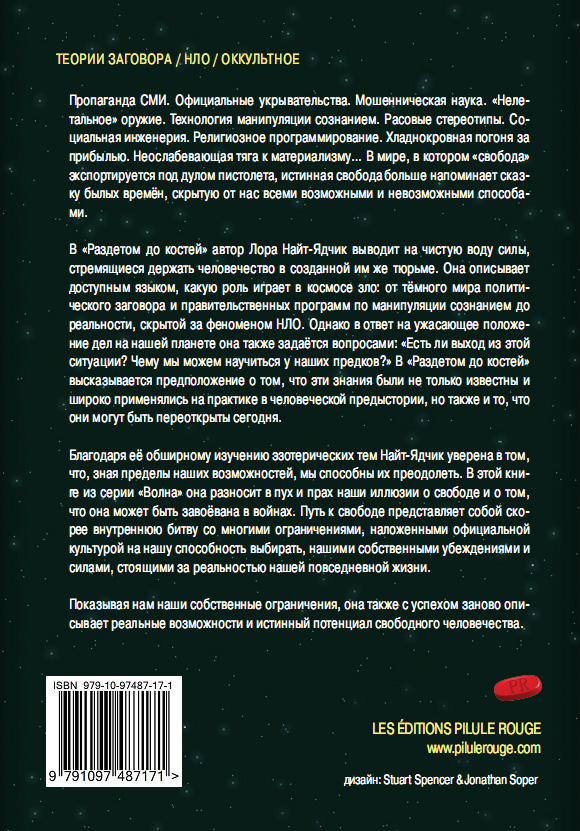 ТЕОРИИ ЗАГОВОРА / НЛО / ОККУЛЬТНОЕ

Пропаганда СМИ. Официальные укрывательства. Мошенническая наука. «Нелетальное» оружие. Технология манипуляции сознанием. Расовые стереотипы. Социальная инженерия. Религиозное программирование. Хладнокровная погоня за прибылью. Неослабевающая тяга к материализму... В мире, в котором «свобода» экспортируется под дулом пистолета, истинная свобода больше напоминает сказку былых времён, скрытую от нас всеми возможными и невозможными способами.

В «Раздетом до костей» автор Лора Найт-Ядчик выводит на чистую воду силы, стремящиеся держать человечество в созданной им же тюрьме. Она описывает доступным языком, какую роль играет в космосе зло: от тёмного мира политического заговора и правительственных программ по манипуляции сознанием до реальности, скрытой за феноменом НЛО. Однако в ответ на ужасающее положение дел на нашей планете она также задаётся вопросами: «Есть ли выход из этой ситуации? Чему мы можем научиться у наших предков?» В «Раздетом до костей» высказывается предположение о том, что эти знания были не только известны и широко применялись на практике в человеческой предыстории, но также и то, что они могут быть переоткрыты сегодня.

Благодаря её обширному изучению эзотерических тем Найт-Ядчик уверена в том, что, зная пределы наших возможностей, мы способны их преодолеть. В этой книге из серии «Волна» она разносит в пух и прах наши иллюзии о свободе и о том, что она может быть завоёвана в войнах. Путь к свободе представляет собой скорее внутреннюю битву со многими ограничениями, наложенными официальной культурой на нашу способность выбирать, нашими собственными убеждениями и силами, стоящими за реальностью нашей повседневной жизни.

Показывая нам наши собственные ограничения, она также с успехом заново описывает реальные возможности и истинный потенциал свободного человечества.

ISBN 979-10-97487-17-1

9 791097 487171 >

PR

LES ÉDITIONS PILULE ROUGE
www.pilulerouge.com

дизайн: Stuart Spencer & Jonathan Soper